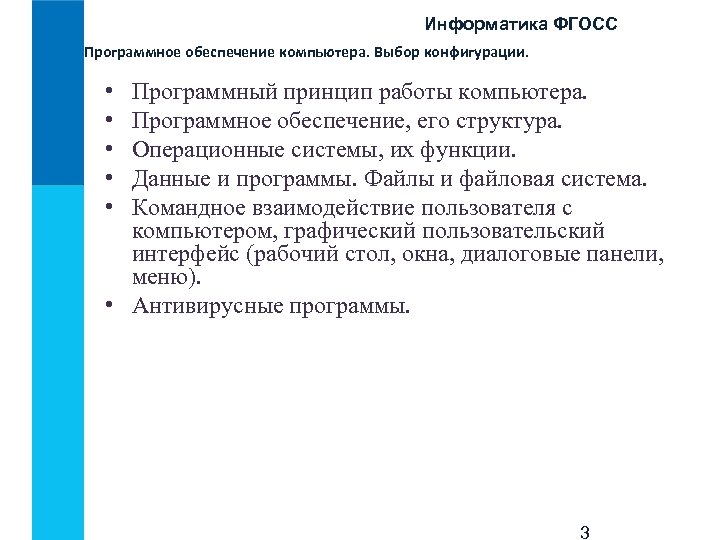 Информатика ФГОСС

Программное обеспечение компьютера. Выбор конфигурации.

• Программный принцип работы компьютера.
• Программное обеспечение, его структура.
• Операционные системы, их функции.
• Данные и программы. Файлы и файловая система.
• Командное взаимодействие пользователя с компьютером, графический пользовательский интерфейс (рабочий стол, окна, диалоговые панели, меню).
• Антивирусные программы.

3